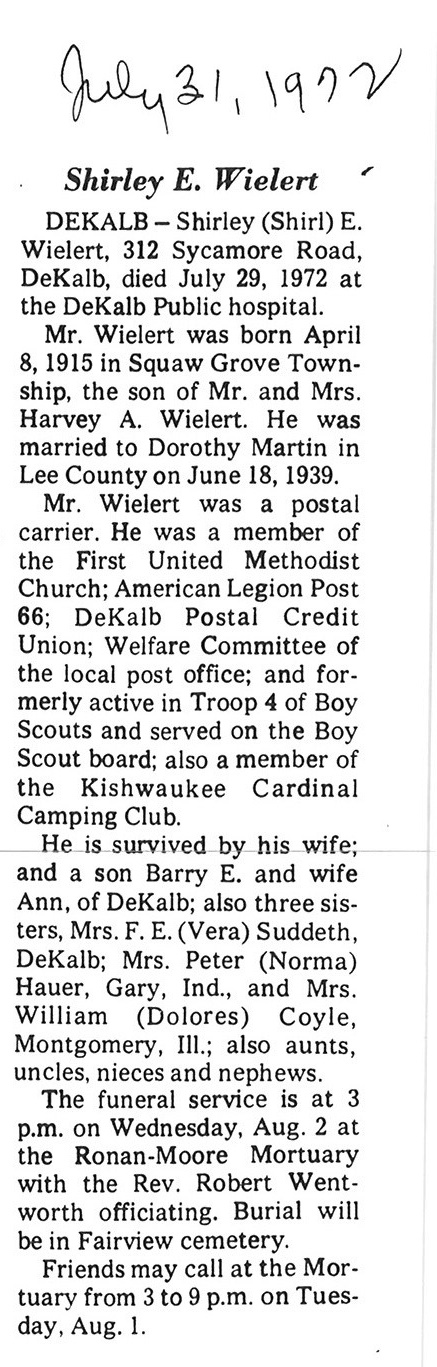 July 31, 1972

Shirley E. Wielert

DEKALB – Shirley (Shirl) E. Wielert, 312 Sycamore Road, DeKalb, died July 29, 1972 at the DeKalb Public hospital.

Mr. Wielert was born April 8, 1915 in Squaw Grove Township, the son of Mr. and Mrs. Harvey A. Wielert. He was married to Dorothy Martin in Lee County on June 18, 1939.

Mr. Wielert was a postal carrier. He was a member of the First United Methodist Church; American Legion Post 66; DeKalb Postal Credit Union; Welfare Committee of the local post office; and formerly active in Troop 4 of Boy Scouts and served on the Boy Scout board; also a member of the Kishwaukee Cardinal Camping Club.

He is survived by his wife; and a son Barry E. and wife Ann, of DeKalb; also three sisters, Mrs. F. E. (Vera) Suddeth, DeKalb; Mrs. Peter (Norma) Hauer, Gary, Ind., and Mrs. William (Dolores) Coyle, Montgomery, Ill.; also aunts, uncles, nieces and nephews.

The funeral service is at 3 p.m. on Wednesday, Aug. 2 at the Ronan-Moore Mortuary with the Rev. Robert Wentworth officiating. Burial will be in Fairview cemetery.

Friends may call at the Mortuary from 3 to 9 p.m. on Tuesday, Aug. 1.